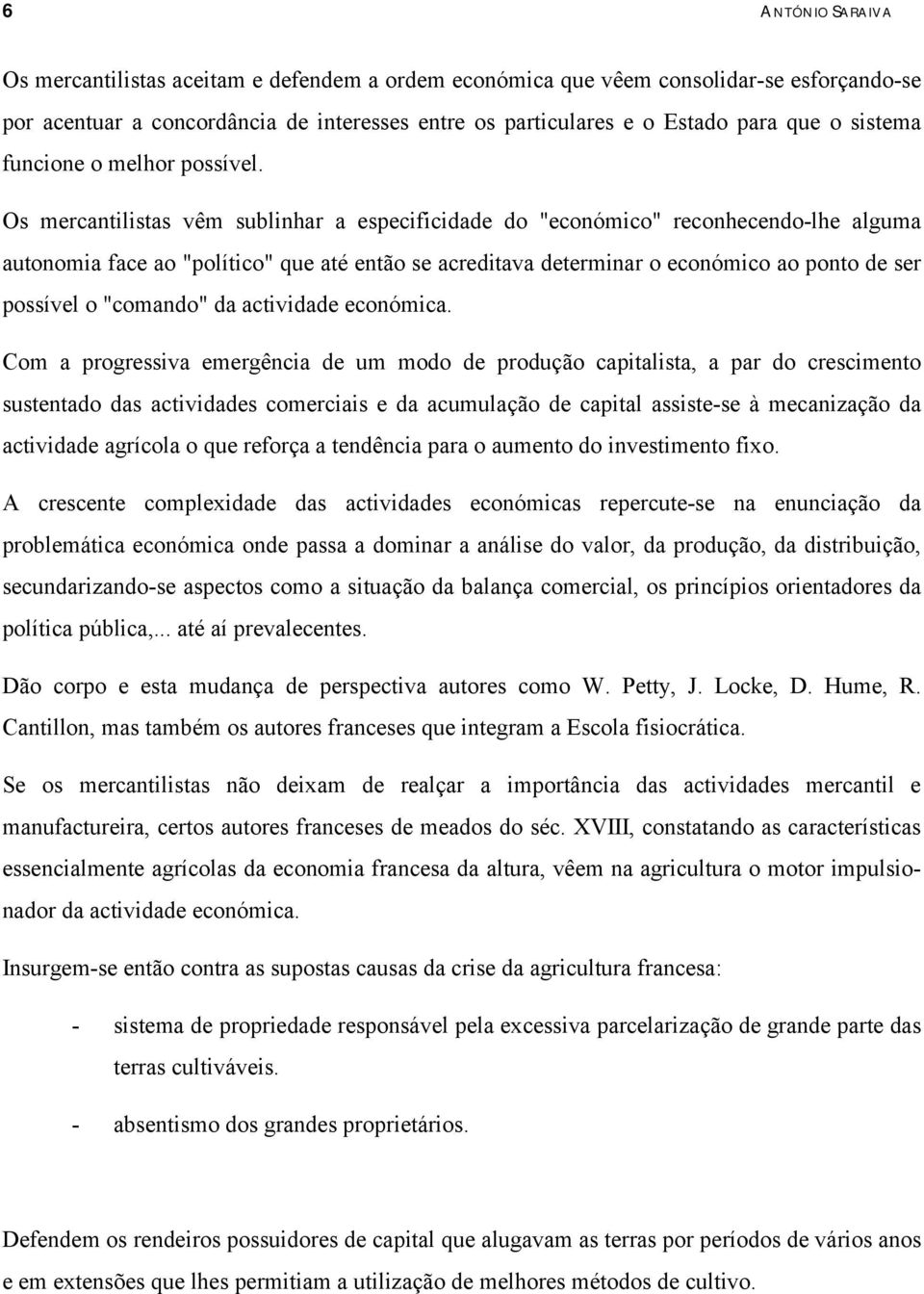 6 ANTÓNIO SARAIVA

Os mercantilistas aceitam e defendem a ordem económica que vêem consolidar-se esforçando-se por acentuar a concordância de interesses entre os particulares e o Estado para que o sistema funcione o melhor possível.

Os mercantilistas vêm sublinhar a especificidade do "económico" reconhecendo-lhe alguma autonomia face ao "político" que até então se acreditava determinar o económico ao ponto de ser possível o "comando" da actividade económica.

Com a progressiva emergência de um modo de produção capitalista, a par do crescimento sustentado das actividades comerciais e da acumulação de capital assiste-se à mecanização da actividade agrícola o que reforça a tendência para o aumento do investimento fixo.

A crescente complexidade das actividades económicas repercute-se na enunciação da problemática económica onde passa a dominar a análise do valor, da produção, da distribuição, secundarizando-se aspectos como a situação da balança comercial, os princípios orientadores da política pública,... até aí prevalecentes.

Dão corpo e esta mudança de perspectiva autores como W. Petty, J. Locke, D. Hume, R. Cantillon, mas também os autores franceses que integram a Escola fisiocrática.

Se os mercantilistas não deixam de realçar a importância das actividades mercantil e manufactureira, certos autores franceses de meados do séc. XVIII, constatando as características essencialmente agrícolas da economia francesa da altura, vêem na agricultura o motor impulsionador da actividade económica.

Insurgem-se então contra as supostas causas da crise da agricultura francesa:

- sistema de propriedade responsável pela excessiva parcelarização de grande parte das terras cultiváveis.

- absentismo dos grandes proprietários.

Defendem os rendeiros possuidores de capital que alugavam as terras por períodos de vários anos e em extensões que lhes permitiam a utilização de melhores métodos de cultivo.